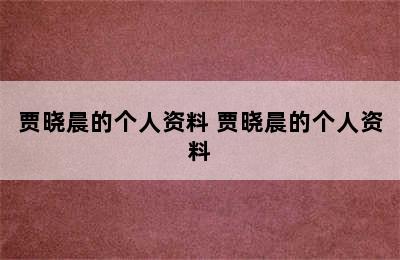 贾晓晨的个人资料 贾晓晨的个人资料